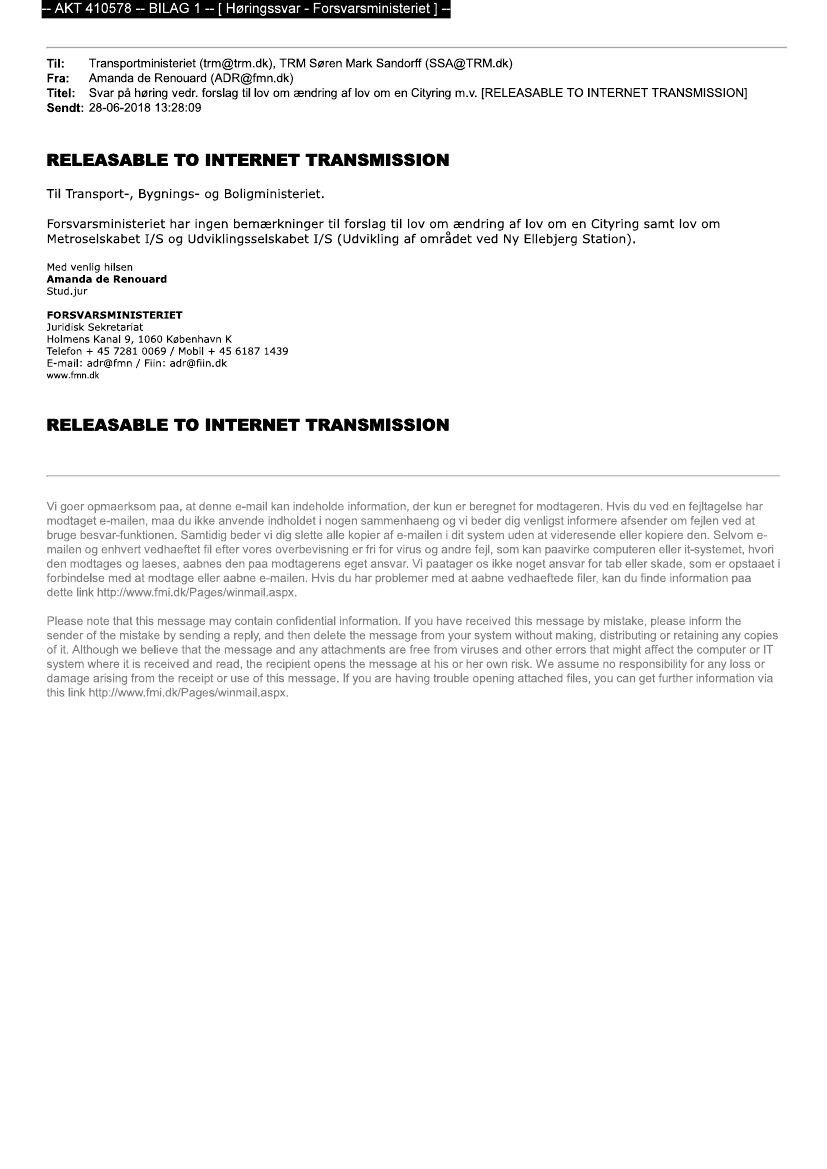 -- AKT 410578 -- BILAG 1 -- [ Høringssvar - Forsvarsministeriet ] --

Til: Transportministeriet (trm@trm.dk), TRM Søren Mark Sandorff (SSA@TRM.dk)
Fra: Amanda de Renouard (ADR@fmn.dk)
Titel: Svar på høring vedr. forslag til lov om ændring af lov om en Cityring m.v. [RELEASABLE TO INTERNET TRANSMISSION]
Sendt: 28-06-2018 13:28:09

RELEASABLE TO INTERNET TRANSMISSION

Til Transport-, Bygnings- og Boligministeriet.

Forsvarsministeriet har ingen bemærkninger til forslag til lov om ændring af lov om en Cityring samt lov om Metroselskabet I/S og Udviklingsselskabet I/S (Udvikling af området ved Ny Ellebjerg Station).

Med venlig hilsen
Amanda de Renouard
Stud.jur

FORSVARSMINISTERIET
Juridisk Sekretariat
Holmens Kanal 9, 1060 København K
Telefon + 45 7281 0069 / Mobil + 45 6187 1439
E-mail: adr@fmn / Fiin: adr@fiin.dk
www.fmn.dk

RELEASABLE TO INTERNET TRANSMISSION

Vi goer opmaerksom paa, at denne e-mail kan indeholde information, der kun er beregnet for modtageren. Hvis du ved en fejltagelse har modtaget e-mailen, maa du ikke anvende indholdet i nogen sammenhaeng og vi beder dig venligst informere afsender om fejlen ved at bruge besvar-funktionen. Samtidig beder vi dig slette alle kopier af e-mailen i dit system uden at videresende eller kopiere den. Selvom e-mailen og enhvert vedhaeftet fil efter vores overbevisning er fri for virus og andre fejl, som kan paavirke computeren eller it-systemet, hvori den modtages og laeses, aabnes den paa modtagerens eget ansvar. Vi paatager os ikke noget ansvar for tab eller skade, som er opstaaet i forbindelse med at modtage eller aabne e-mailen. Hvis du har problemer med at aabne vedhaeftede filer, kan du finde information paa dette link http://www.fmi.dk/Pages/winmail.aspx.

Please note that this message may contain confidential information. If you have received this message by mistake, please inform the sender of the mistake by sending a reply, and then delete the message from your system without making, distributing or retaining any copies of it. Although we believe that the message and any attachments are free from viruses and other errors that might affect the computer or IT system where it is received and read, the recipient opens the message at his or her own risk. We assume no responsibility for any loss or damage arising from the receipt or use of this message. If you are having trouble opening attached files, you can get further information via this link http://www.fmi.dk/Pages/winmail.aspx.